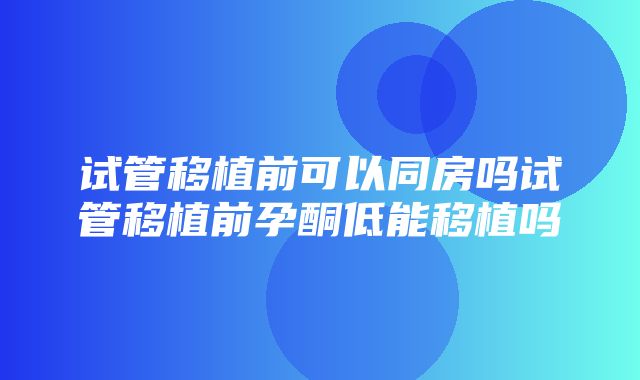 试管移植前可以同房吗试管移植前孕酮低能移植吗